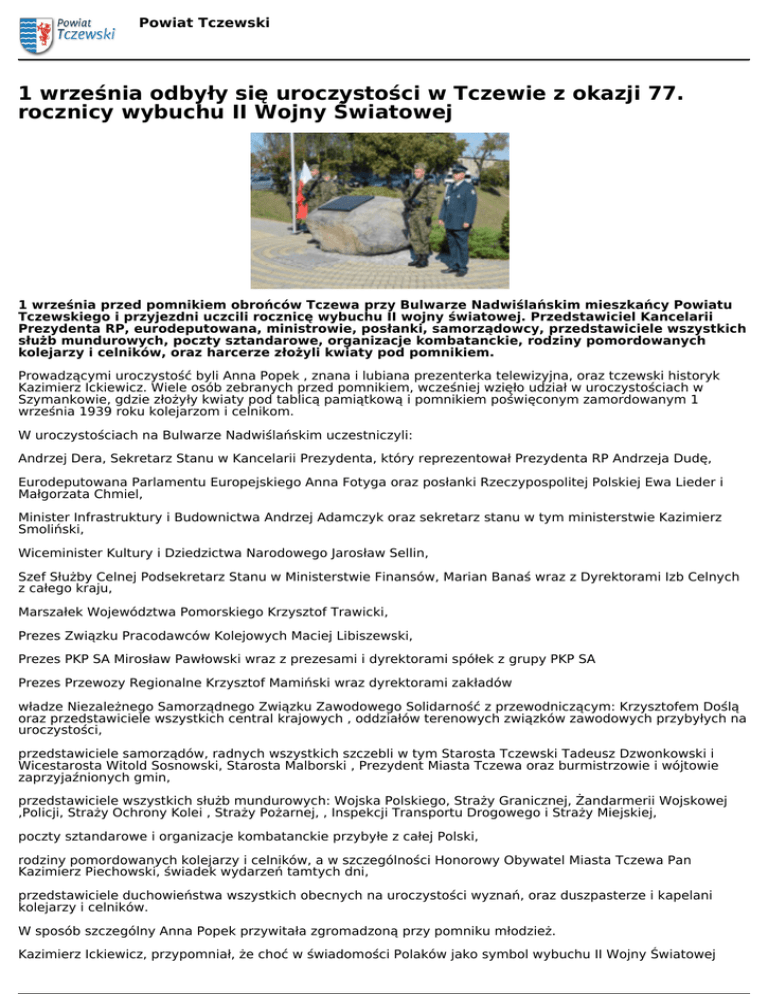 Powiat Tczewski

Powiat Tczewski

1 września odbyły się uroczystości w Tczewie z okazji 77. rocznicy wybuchu II Wojny Światowej

1 września przed pomnikiem obrońców Tczewa przy Bulwarze Nadwiślańskim mieszkańcy Powiatu Tczewskiego i przyjezdni uczcili rocznicę wybuchu II wojny światowej. Przedstawiciel Kancelarii Prezydenta RP, eurodeputowana, ministrowie, posłanki, samorządowcy, przedstawiciele wszystkich służb mundurowych, poczty sztandarowe, organizacje kombatanckie, rodziny pomordowanych kolejarzy i celników, oraz harcerze złożyli kwiaty pod pomnikiem.

Prowadzącymi uroczystość byli Anna Popek , znana i lubiana prezenterka telewizyjna, oraz tczewski historyk Kazimierz Ickiewicz. Wiele osób zebranych przed pomnikiem, wcześniej wzięło udział w uroczystościach w Szymankowie, gdzie złożyły kwiaty pod tablicą pamiątkową i pomnikiem poświęconym zamordowanym 1 września 1939 roku kolejarzom i celnikom.

W uroczystościach na Bulwarze Nadwiślańskim uczestniczyli:

Andrzej Dera, Sekretarz Stanu w Kancelarii Prezydenta, który reprezentował Prezydenta RP Andrzeja Dudę,

Eurodeputowana Parlamentu Europejskiego Anna Fotyga oraz posłanki Rzeczypospolitej Polskiej Ewa Lieder i Małgorzata Chmiel,

Minister Infrastruktury i Budownictwa Andrzej Adamczyk oraz sekretarz stanu w tym ministerstwie Kazimierz Smoliński,

Wiceminister Kultury i Dziedzictwa Narodowego Jarosław Sellin,

Szef Służby Celnej Podsekretarz Stanu w Ministerstwie Finansów, Marian Banaś wraz z Dyrektorami Izb Celnych z całego kraju,

Marszałek Województwa Pomorskiego Krzysztof Trawicki,

Prezes Związku Pracodawców Kolejowych Maciej Libiszewski,

Prezes PKP SA Mirosław Pawłowski wraz z prezesami i dyrektorami spółek z grupy PKP SA

Prezes Przewozy Regionalne Krzysztof Mamiński wraz dyrektorami zakładów

władze Niezależnego Samorządnego Związku Zawodowego Solidarność z przewodniczącym: Krzysztofem Doślą oraz przedstawiciele wszystkich central krajowych , oddziałów terenowych związków zawodowych przybyłych na uroczystości,

przedstawiciele samorządów, radnych wszystkich szczebli w tym Starosta Tczewski Tadeusz Dzwonkowski i Wicestarosta Witold Sosnowski, Starosta Malborski , Prezydent Miasta Tczewa oraz burmistrzowie i wójtowie zaprzyjaźnionych gmin,

przedstawiciele wszystkich służb mundurowych: Wojska Polskiego, Straży Granicznej, Żandarmerii Wojskowej ,Policji, Straży Ochrony Kolei , Straży Pożarnej, , Inspekcji Transportu Drogowego i Straży Miejskiej,

poczty sztandarowe i organizacje kombatanckie przybyłe z całej Polski,

rodziny pomordowanych kolejarzy i celników, a w szczególności Honorowy Obywatel Miasta Tczewa Pan Kazimierz Piechowski, świadek wydarzeń tamtych dni,

przedstawiciele duchowieństwa wszystkich obecnych na uroczystości wyznań, oraz duszpasterze i kapelani kolejarzy i celników.

W sposób szczególny Anna Popek przywitała zgromadzoną przy pomniku młodzież.

Kazimierz Ickiewicz, przypomniał, że choć w świadomości Polaków jako symbol wybuchu II Wojny Światowej